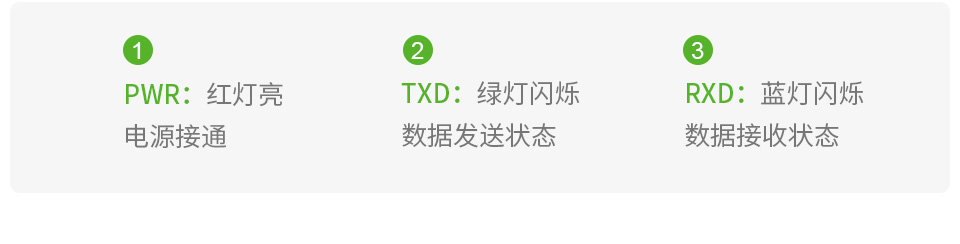 1
PWR：红灯亮
电源接通

2
TXD：绿灯闪烁
数据发送状态

3
RXD：蓝灯闪烁
数据接收状态